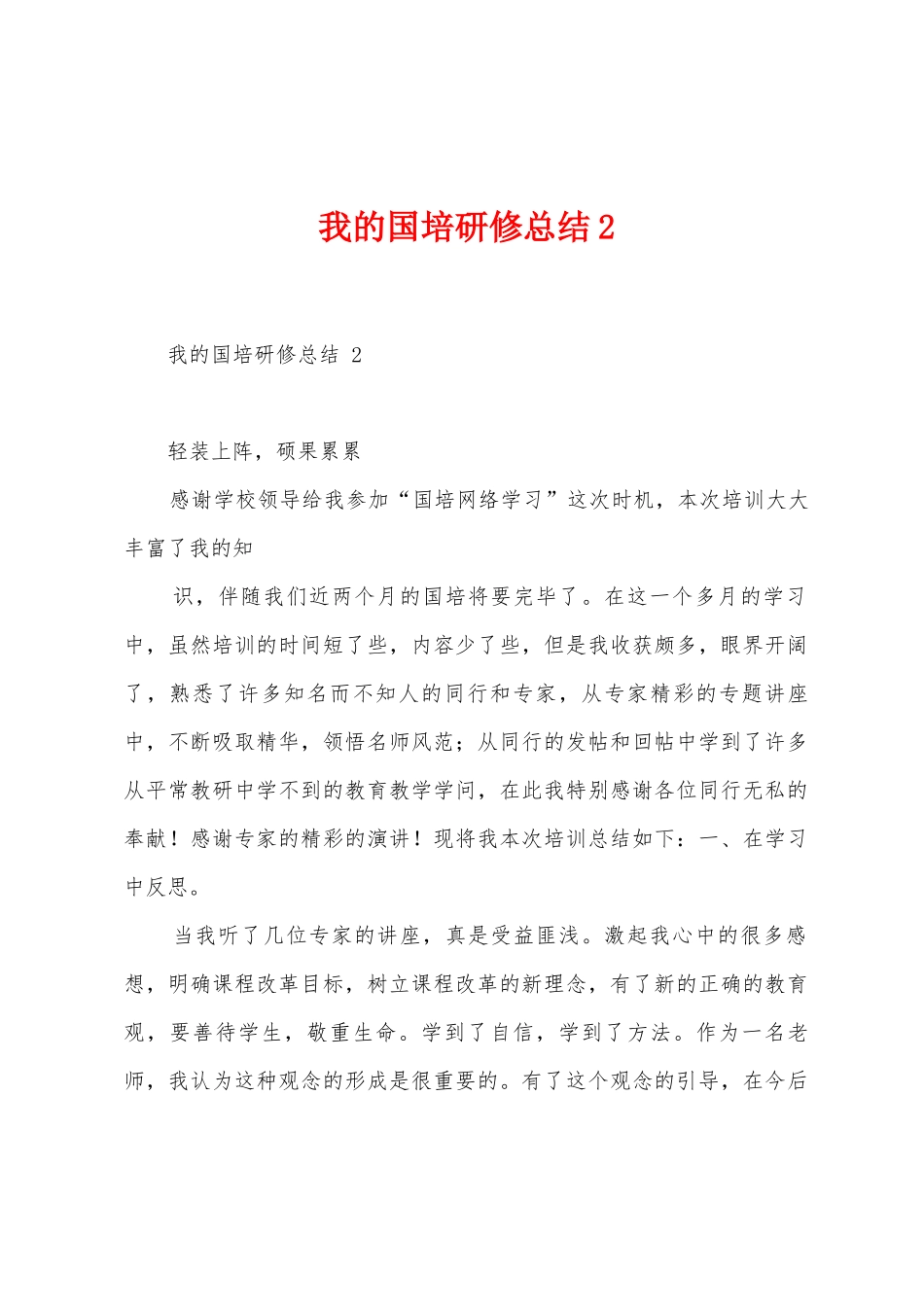 我的国培研修总结2

我的国培研修总结 2

轻装上阵，硕果累累

感谢学校领导给我参加“国培网络学习”这次时机，本次培训大大丰富了我的知

识，伴随我们近两个月的国培将要完毕了。在这一个多月的学习中，虽然培训的时间短了些，内容少了些，但是我收获颇多，眼界开阔了，熟悉了许多知名而不知人的同行和专家，从专家精彩的专题讲座中，不断吸取精华，领悟名师风范；从同行的发帖和回帖中学到了许多从平常教研中学不到的教育教学学问，在此我特别感谢各位同行无私的奉献！感谢专家的精彩的演讲！现将我本次培训总结如下：一、在学习中反思。

当我听了几位专家的讲座，真是受益匪浅。激起我心中的很多感想，明确课程改革目标，树立课程改革的新理念，有了新的正确的教育观，要善待学生，敬重生命。学到了自信，学到了方法。作为一名老师，我认为这种观念的形成是很重要的。有了这个观念的引导，在今后